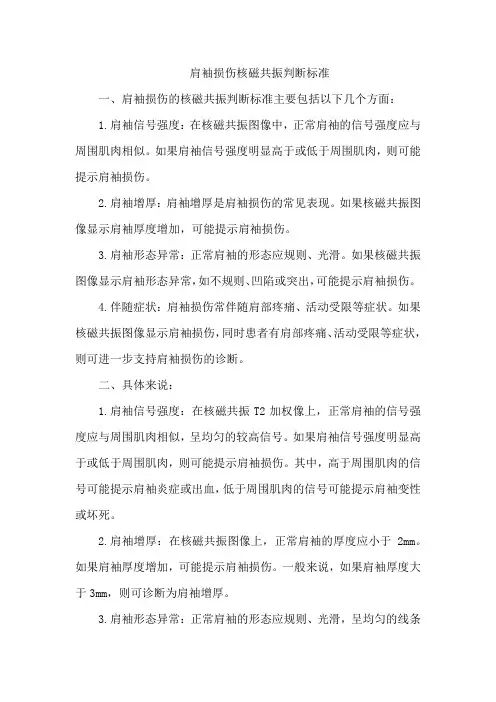 肩袖损伤核磁共振判断标准

一、肩袖损伤的核磁共振判断标准主要包括以下几个方面：

1.肩袖信号强度：在核磁共振图像中，正常肩袖的信号强度应与周围肌肉相似。如果肩袖信号强度明显高于或低于周围肌肉，则可能提示肩袖损伤。

2.肩袖增厚：肩袖增厚是肩袖损伤的常见表现。如果核磁共振图像显示肩袖厚度增加，可能提示肩袖损伤。

3.肩袖形态异常：正常肩袖的形态应规则、光滑。如果核磁共振图像显示肩袖形态异常，如不规则、凹陷或突出，可能提示肩袖损伤。

4.伴随症状：肩袖损伤常伴随肩部疼痛、活动受限等症状。如果核磁共振图像显示肩袖损伤，同时患者有肩部疼痛、活动受限等症状，则可进一步支持肩袖损伤的诊断。

二、具体来说：

1.肩袖信号强度：在核磁共振 T2 加权像上，正常肩袖的信号强度应与周围肌肉相似，呈均匀的较高信号。如果肩袖信号强度明显高于或低于周围肌肉，则可能提示肩袖损伤。其中，高于周围肌肉的信号可能提示肩袖炎症或出血，低于周围肌肉的信号可能提示肩袖变性或坏死。

2.肩袖增厚：在核磁共振图像上，正常肩袖的厚度应小于 2mm。如果肩袖厚度增加，可能提示肩袖损伤。一般来说，如果肩袖厚度大于 3mm，则可诊断为肩袖增厚。

3.肩袖形态异常：正常肩袖的形态应规则、光滑，呈均匀的线条